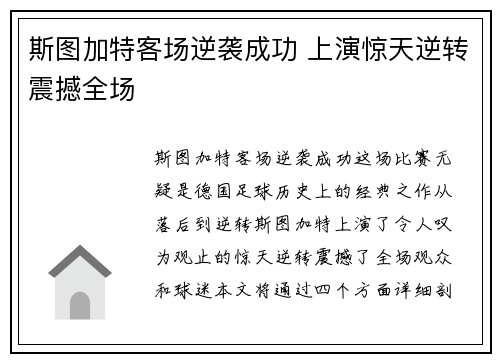 斯图加特客场逆袭成功 上演惊天逆转震撼全场

斯图加特客场逆袭成功这场比赛无疑是德国足球历史上的经典之作从落后到逆转斯图加特上演了令人叹为观止的惊天逆转震撼了全场观众和球迷本文将通过四个方面详细剖